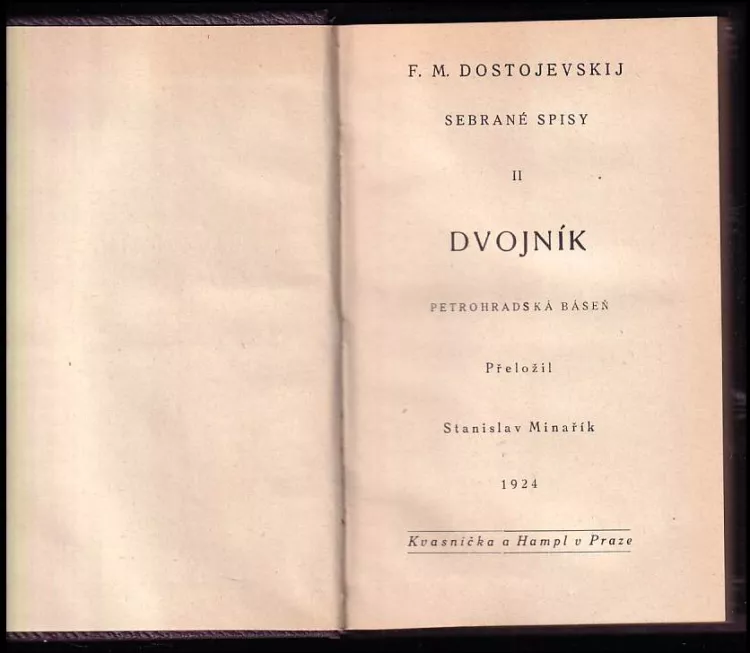 F. M. DOSTOJEVSKIJ

SEBRANÉ SPISY

II

DVOJNÍK

PETROHRADSKÁ BÁSEŇ

Přeložil

Stanislav Minařík

1924

Kvasnička a Hampl v Praze